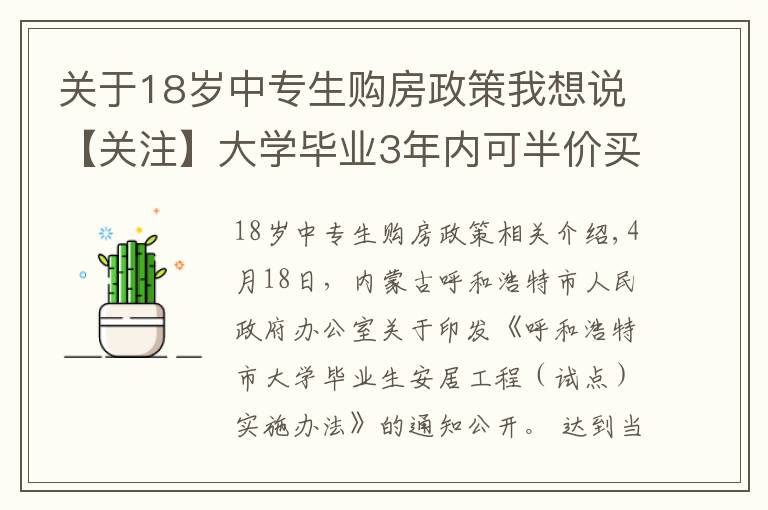 关于18岁中专生购房政策我想说【关注】大学毕业3年内可半价买

18岁中专生购房政策相关介绍，4月18日，内蒙古呼和浩特市人民政府办公室关于印发《呼和浩特市大学毕业生安居工程（试点）实施办法》的通知公开。达到当